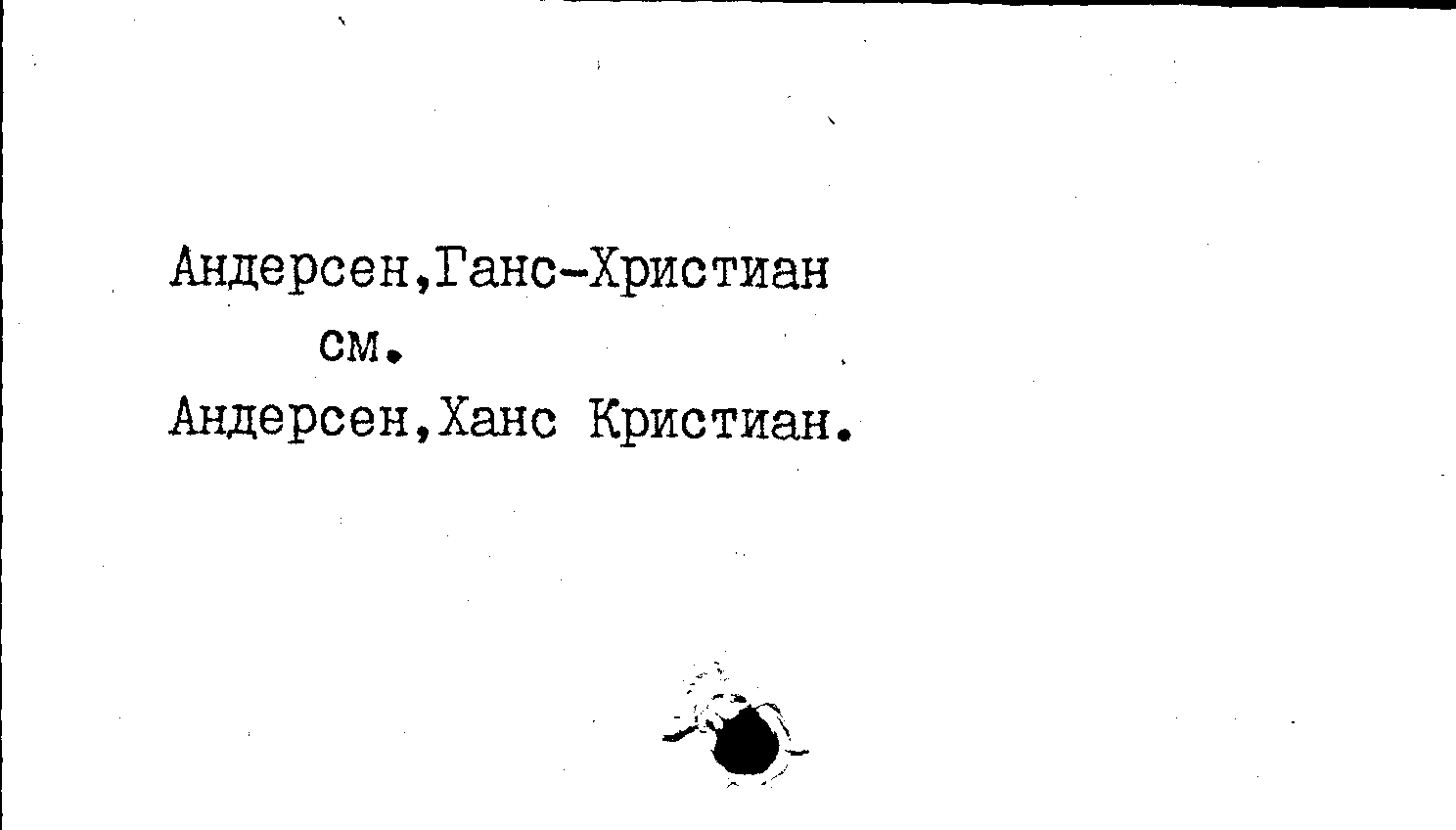 Андерсен,Ганс-Христиан
см.
Андерсен,Ханс Кристиан.